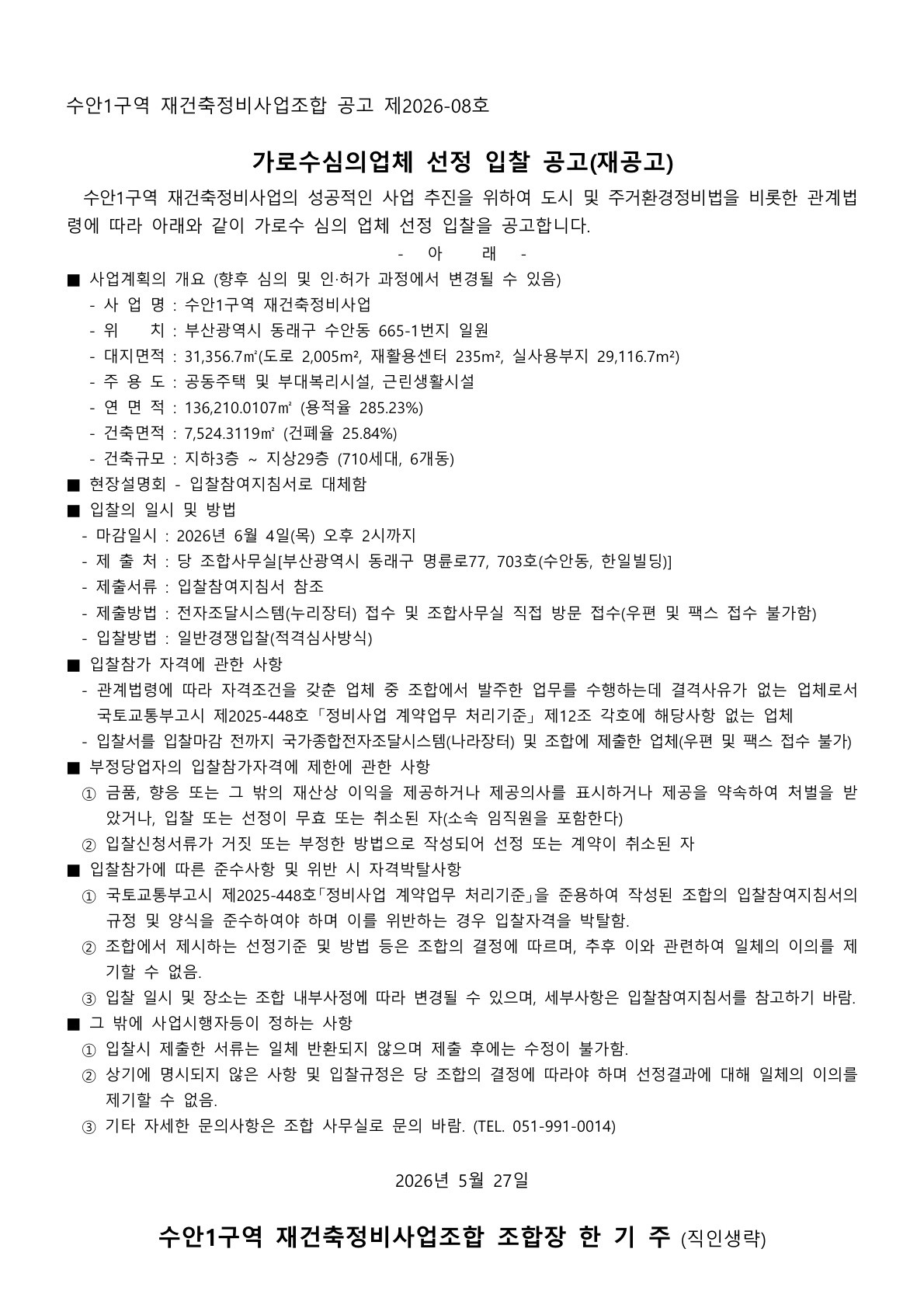 수안1구역 재건축정비사업조합 공고 제2026-08호

가로수심의업체 선정 입찰 공고(재공고)

수안1구역 재건축정비사업의 성공적인 사업 추진을 위하여 도시 및 주거환경정비법을 비롯한 관계법령에 따라 아래와 같이 가로수 심의 업체 선정 입찰을 공고합니다.

- 아 래 -

■ 사업계획의 개요 (향후 심의 및 인·허가 과정에서 변경될 수 있음)
- 사 업 명 : 수안1구역 재건축정비사업
- 위 치 : 부산광역시 동래구 수안동 665-1번지 일원
- 대지면적 : 31,356.7㎡(도로 2,005m², 재활용센터 235m², 실사용부지 29,116.7m²)
- 주 용 도 : 공동주택 및 부대복리시설, 근린생활시설
- 연 면 적 : 136,210.0107㎡ (용적율 285.23%)
- 건축면적 : 7,524.3119㎡ (건폐율 25.84%)
- 건축규모 : 지하3층 ~ 지상29층 (710세대, 6개동)
■ 현장설명회 - 입찰참여지침서로 대체함
■ 입찰의 일시 및 방법
- 마감일시 : 2026년 6월 4일(목) 오후 2시까지
- 제 출 처 : 당 조합사무실[부산광역시 동래구 명륜로77, 703호(수안동, 한일빌딩)]
- 제출서류 : 입찰참여지침서 참조
- 제출방법 : 전자조달시스템(누리장터) 접수 및 조합사무실 직접 방문 접수(우편 및 팩스 접수 불가함)
- 입찰방법 : 일반경쟁입찰(적격심사방식)
■ 입찰참가 자격에 관한 사항
- 관계법령에 따라 자격조건을 갖춘 업체 중 조합에서 발주한 업무를 수행하는데 결격사유가 없는 업체로서 국토교통부고시 제2025-448호「정비사업 계약업무 처리기준」제12조 각호에 해당사항 없는 업체
- 입찰서를 입찰마감 전까지 국가종합전자조달시스템(나라장터) 및 조합에 제출한 업체(우편 및 팩스 접수 불가)
■ 부정당업자의 입찰참가자격에 제한에 관한 사항
① 금품, 향응 또는 그 밖의 재산상 이익을 제공하거나 제공의사를 표시하거나 제공을 약속하여 처벌을 받았거나, 입찰 또는 선정이 무효 또는 취소된 자(소속 임직원을 포함한다)
② 입찰신청서류가 거짓 또는 부정한 방법으로 작성되어 선정 또는 계약이 취소된 자
■ 입찰참가에 따른 준수사항 및 위반 시 자격박탈사항
① 국토교통부고시 제2025-448호「정비사업 계약업무 처리기준」을 준용하여 작성된 조합의 입찰참여지침서의 규정 및 양식을 준수하여야 하며 이를 위반하는 경우 입찰자격을 박탈함.
② 조합에서 제시하는 선정기준 및 방법 등은 조합의 결정에 따르며, 추후 이와 관련하여 일체의 이의를 제기할 수 없음.
③ 입찰 일시 및 장소는 조합 내부사정에 따라 변경될 수 있으며, 세부사항은 입찰참여지침서를 참고하기 바람.
■ 그 밖에 사업시행자등이 정하는 사항
① 입찰시 제출한 서류는 일체 반환되지 않으며 제출 후에는 수정이 불가함.
② 상기에 명시되지 않은 사항 및 입찰규정은 당 조합의 결정에 따라야 하며 선정결과에 대해 일체의 이의를 제기할 수 없음.
③ 기타 자세한 문의사항은 조합 사무실로 문의 바람. (TEL. 051-991-0014)

2026년 5월 27일

수안1구역 재건축정비사업조합 조합장 한 기 주 (직인생략)